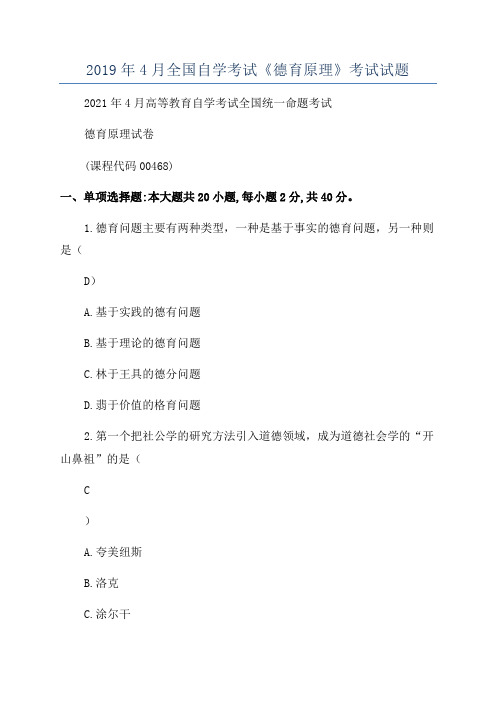 2019年4月全国自学考试《德育原理》考试试题

2021年4月高等教育自学考试全国统一命题考试

德育原理试卷

(课程代码00468)

一、单项选择题:本大题共20小题,每小题2分,共40分。

1.德育问题主要有两种类型，一种是基于事实的德育问题，另一种则是（

D）

A.基于实践的德有问题

B.基于理论的德育问题

C.林于王具的德分问题

D.翡于价值的格育问题

2.第一个把社公学的研究方法引入道德领域，成为道德社会学的“开山鼻祖”的是（

C

）

A.夸美纽斯

B.洛克

C.涂尔干